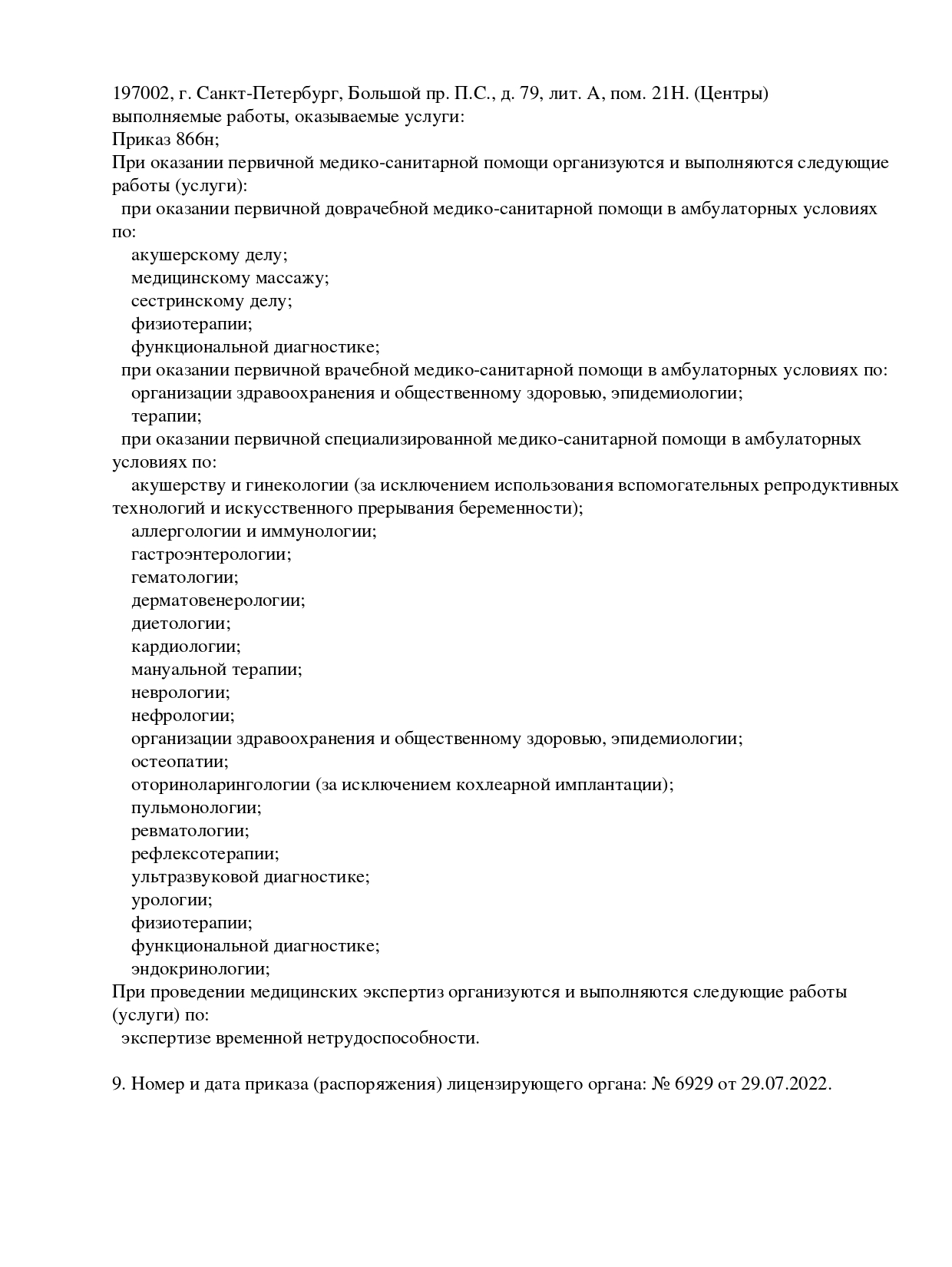 197002, г. Санкт-Петербург, Большой пр. П.С., д. 79, лит. А, пом. 21Н. (Центры)
выполняемые работы, оказываемые услуги:
Приказ 866н;
При оказании первичной медико-санитарной помощи организуются и выполняются следующие работы (услуги):
при оказании первичной доврачебной медико-санитарной помощи в амбулаторных условиях по:
акушерскому делу;
медицинскому массажу;
сестринскому делу;
физиотерапии;
функциональной диагностике;
при оказании первичной врачебной медико-санитарной помощи в амбулаторных условиях по:
организации здравоохранения и общественному здоровью, эпидемиологии;
терапии;
при оказании первичной специализированной медико-санитарной помощи в амбулаторных условиях по:
акушерству и гинекологии (за исключением использования вспомогательных репродуктивных технологий и искусственного прерывания беременности);
аллергологии и иммунологии;
гастроэнтерологии;
гематологии;
дерматовенерологии;
диетологии;
кардиологии;
мануальной терапии;
неврологии;
нефрологии;
организации здравоохранения и общественному здоровью, эпидемиологии;
остеопатии;
оториноларингологии (за исключением кохлеарной имплантации);
пульмонологии;
ревматологии;
рефлексотерапии;
ультразвуковой диагностике;
урологии;
физиотерапии;
функциональной диагностике;
эндокринологии;
При проведении медицинских экспертиз организуются и выполняются следующие работы (услуги) по:
экспертизе временной нетрудоспособности.

9. Номер и дата приказа (распоряжения) лицензирующего органа: № 6929 от 29.07.2022.